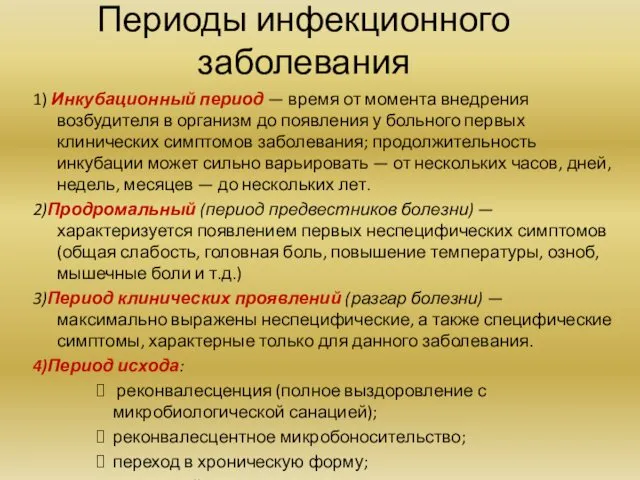 Периоды инфекционного заболевания

1) Инкубационный период — время от момента внедрения возбудителя в организм до появления у больного первых клинических симптомов заболевания; продолжительность инкубации может сильно варьировать — от нескольких часов, дней, недель, месяцев — до нескольких лет.

2)Продромальный (период предвестников болезни) — характеризуется появлением первых неспецифических симптомов (общая слабость, головная боль, повышение температуры, озноб, мышечные боли и т.д.)

3)Период клинических проявлений (разгар болезни) — максимально выражены неспецифические, а также специфические симптомы, характерные только для данного заболевания.

4)Период исхода:

 реконвалесценция (полное выздоровление с микробиологической санацией);

 реконвалесцентное микробоносительство;

 переход в хроническую форму;